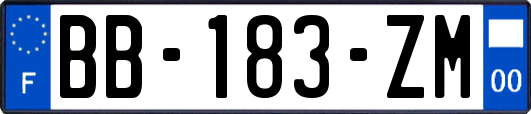 F
BB-183-ZM
00